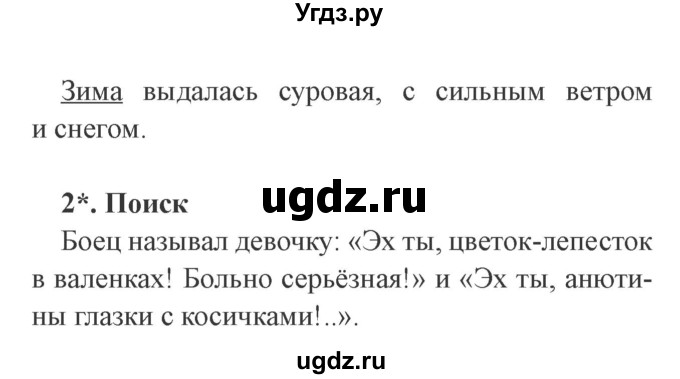 Угдз.ру

Зима выдалась суровая, с сильным ветром и снегом.

2*. Поиск

ugdz.ru

Боец называл девочку: «Эх ты, цветок-лепесток в валенках! Больно серьёзная!» и «Эх ты, анютины глазки с косичками!..».

ugdz.ru